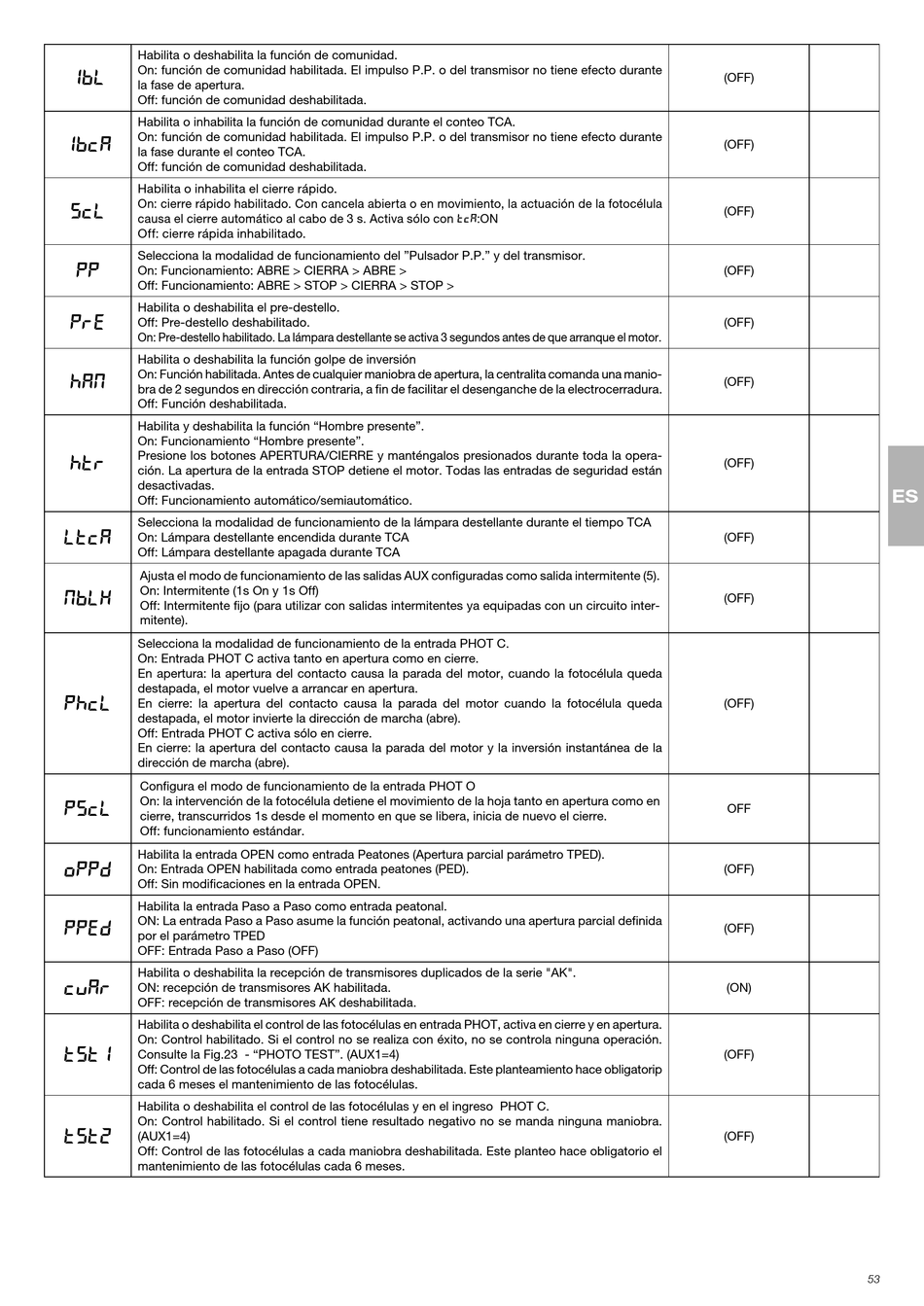 | | | | |
|---|---|---|---|
| IbL | Habilita o deshabilita la función de comunidad. On: función de comunidad habilitada. El impulso P.P. o del transmisor no tiene efecto durante la fase de apertura. Off: función de comunidad deshabilitada. | (OFF) | |
| IbcA | Habilita o inhabilita la función de comunidad durante el conteo TCA. On: función de comunidad habilitada. El impulso P.P. o del transmisor no tiene efecto durante la fase durante el conteo TCA. Off: función de comunidad deshabilitada. | (OFF) | |
| ScL | Habilita o inhabilita el cierre rápido. On: cierre rápido habilitado. Con cancela abierta o en movimiento, la actuación de la fotocélula causa el cierre automático al cabo de 3 s. Activa sólo con tcA:ON Off: cierre rápida inhabilitado. | (OFF) | |
| PP | Selecciona la modalidad de funcionamiento del "Pulsador P.P." y del transmisor. On: Funcionamiento: ABRE > CIERRA > ABRE > Off: Funcionamiento: ABRE > STOP > CIERRA > STOP > | (OFF) | |
| PrE | Habilita o deshabilita el pre-destello. Off: Pre-destello deshabilitado. On: Pre-destello habilitado. La lámpara destellante se activa 3 segundos antes de que arranque el motor. | (OFF) | |
| hAM | Habilita o deshabilita la función golpe de inversión On: Función habilitada. Antes de cualquier maniobra de apertura, la centralita comanda una maniobra de 2 segundos en dirección contraria, a fin de facilitar el desenganche de la electrocerradura. Off: Función deshabilitada. | (OFF) | |
| htr | Habilita y deshabilita la función "Hombre presente". On: Funcionamiento "Hombre presente". Presione los botones APERTURA/CIERRE y manténgalos presionados durante toda la operación. La apertura de la entrada STOP detiene el motor. Todas las entradas de seguridad están desactivadas. Off: Funcionamiento automático/semiautomático. | (OFF) | |
| LtcA | Selecciona la modalidad de funcionamiento de la lámpara destellante durante el tiempo TCA On: Lámpara destellante encendida durante TCA Off: Lámpara destellante apagada durante TCA | (OFF) | |
| MbLH | Ajusta el modo de funcionamiento de las salidas AUX configuradas como salida intermitente (5). On: Intermitente (1s On y 1s Off) Off: Intermitente fijo (para utilizar con salidas intermitentes ya equipadas con un circuito intermitente). | (OFF) | |
| PhcL | Selecciona la modalidad de funcionamiento de la entrada PHOT C. On: Entrada PHOT C activa tanto en apertura como en cierre. En apertura: la apertura del contacto causa la parada del motor, cuando la fotocélula queda destapada, el motor vuelve a arrancar en apertura. En cierre: la apertura del contacto causa la parada del motor cuando la fotocélula queda destapada, el motor invierte la dirección de marcha (abre). Off: Entrada PHOT C activa sólo en cierre. En cierre: la apertura del contacto causa la parada del motor y la inversión instantánea de la dirección de marcha (abre). | (OFF) | |
| PScL | Configura el modo de funcionamiento de la entrada PHOT O On: la intervención de la fotocélula detiene el movimiento de la hoja tanto en apertura como en cierre, transcurridos 1s desde el momento en que se libera, inicia de nuevo el cierre. Off: funcionamiento estándar. | OFF | |
| oPPd | Habilita la entrada OPEN como entrada Peatones (Apertura parcial parámetro TPED). On: Entrada OPEN habilitada como entrada peatones (PED). Off: Sin modificaciones en la entrada OPEN. | (OFF) | |
| PPEd | Habilita la entrada Paso a Paso como entrada peatonal. ON: La entrada Paso a Paso asume la función peatonal, activando una apertura parcial definida por el parámetro TPED OFF: Entrada Paso a Paso (OFF) | (OFF) | |
| cuAr | Habilita o deshabilita la recepción de transmisores duplicados de la serie "AK". ON: recepción de transmisores AK habilitada. OFF: recepción de transmisores AK deshabilitada. | (ON) | |
| tSt 1 | Habilita o deshabilita el control de las fotocélulas en entrada PHOT, activa en cierre y en apertura. On: Control habilitado. Si el control no se realiza con éxito, no se controla ninguna operación. Consulte la Fig.23 - "PHOTO TEST". (AUX1=4) Off: Control de las fotocélulas a cada maniobra deshabilitada. Este planteamiento hace obligatorip cada 6 meses el mantenimiento de las fotocélulas. | (OFF) | |
| tSt2 | Habilita o deshabilita el control de las fotocélulas y en el ingreso PHOT C. On: Control habilitado. Si el control tiene resultado negativo no se manda ninguna maniobra. (AUX1=4) Off: Control de las fotocélulas a cada maniobra deshabilitada. Este planteo hace obligatorio el mantenimiento de las fotocélulas cada 6 meses. | (OFF) | |

ES

53